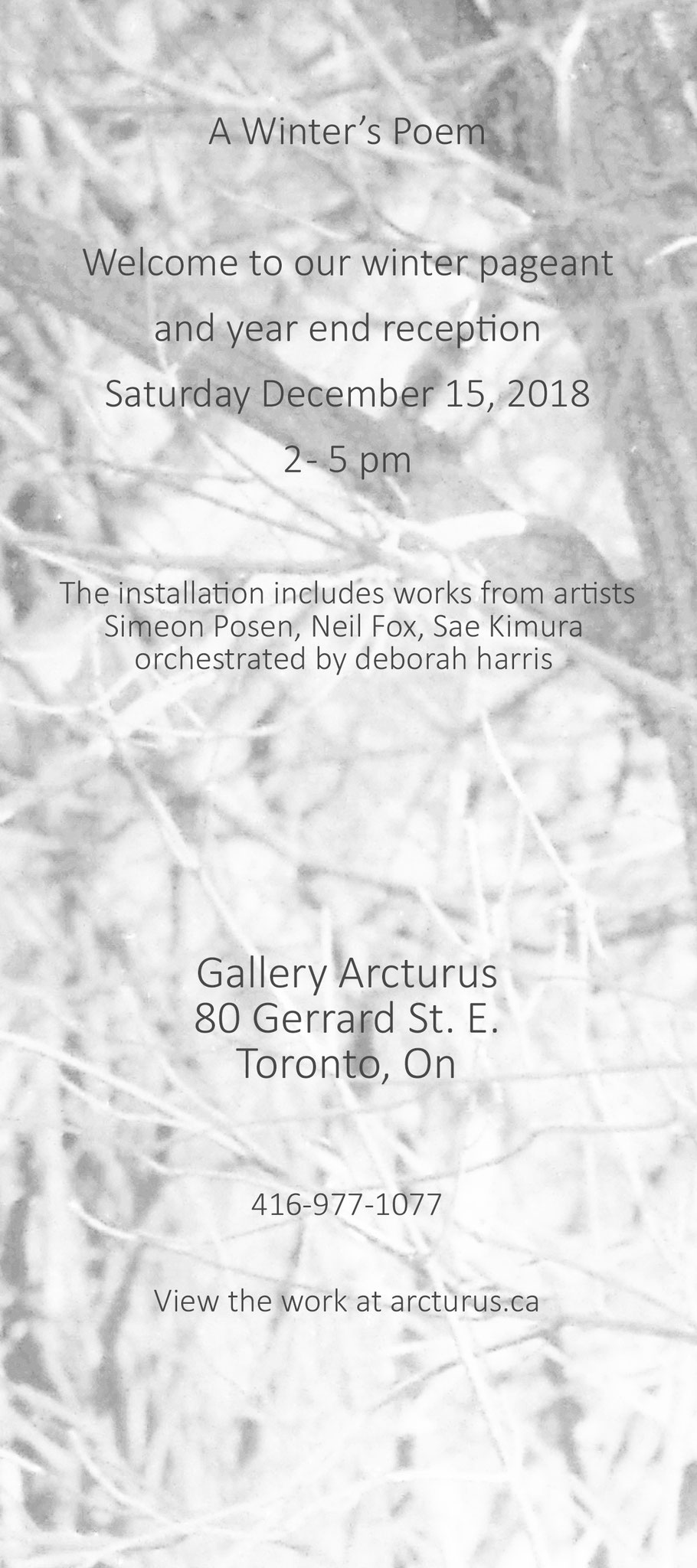 A Winter's Poem

Welcome to our winter pageant
and year end reception
Saturday December 15, 2018
2- 5 pm

The installation includes works from artists
Simeon Posen, Neil Fox, Sae Kimura
orchestrated by deborah harris

Gallery Arcturus
80 Gerrard St. E.
Toronto, On

416-977-1077

View the work at arcturus.ca